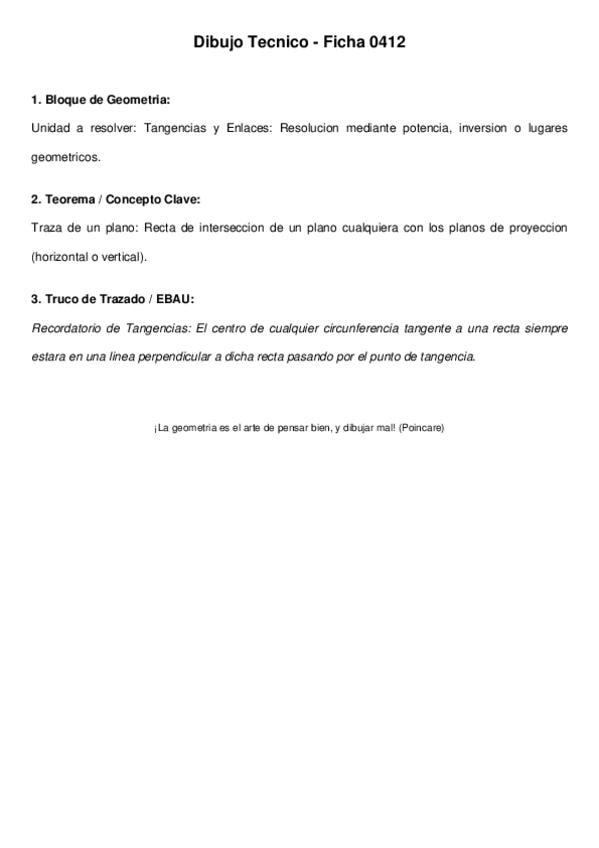 Dibujo Tecnico - Ficha 0412

1. Bloque de Geometria:

Unidad a resolver: Tangencias y Enlaces: Resolucion mediante potencia, inversion o lugares geometricos.

2. Teorema / Concepto Clave:

Traza de un plano: Recta de interseccion de un plano cualquiera con los planos de proyeccion (horizontal o vertical).

3. Truco de Trazado / EBAU:

Recordatorio de Tangencias: El centro de cualquier circunferencia tangente a una recta siempre estara en una linea perpendicular a dicha recta pasando por el punto de tangencia.

¡La geometria es el arte de pensar bien, y dibujar mal! (Poincare)